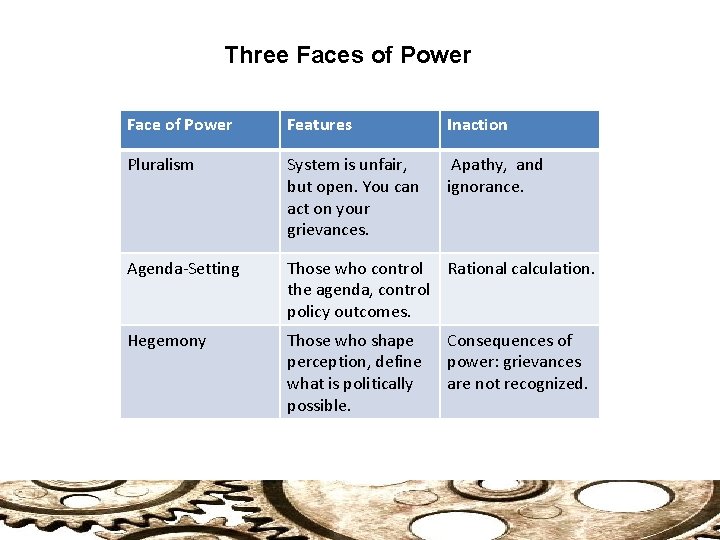 Three Faces of Power

| Face of Power | Features | Inaction |
|---|---|---|
| Pluralism | System is unfair, but open. You can act on your grievances. | Apathy, and ignorance. |
| Agenda-Setting | Those who control the agenda, control policy outcomes. | Rational calculation. |
| Hegemony | Those who shape perception, define what is politically possible. | Consequences of power: grievances are not recognized. |